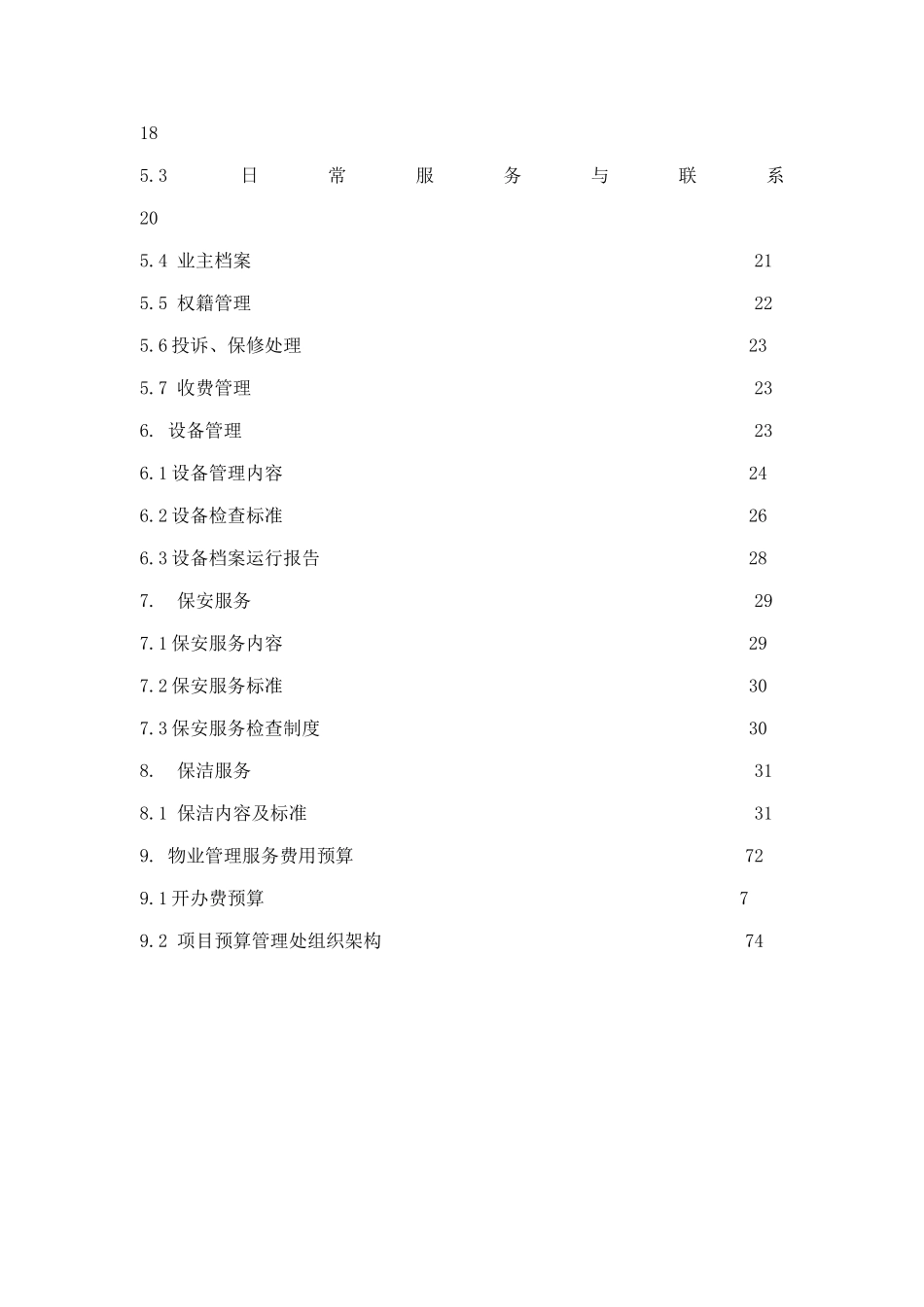 18

5.3 日常服务与联系

20

5.4 业主档案 21

5.5 权籍管理 22

5.6 投诉、保修处理 23

5.7 收费管理 23

6. 设备管理 23

6.1 设备管理内容 24

6.2 设备检查标准 26

6.3 设备档案运行报告 28

7. 保安服务 29

7.1 保安服务内容 29

7.2 保安服务标准 30

7.3 保安服务检查制度 30

8. 保洁服务 31

8.1 保洁内容及标准 31

9. 物业管理服务费用预算 72

9.1 开办费预算 7

9.2 项目预算管理处组织架构 74